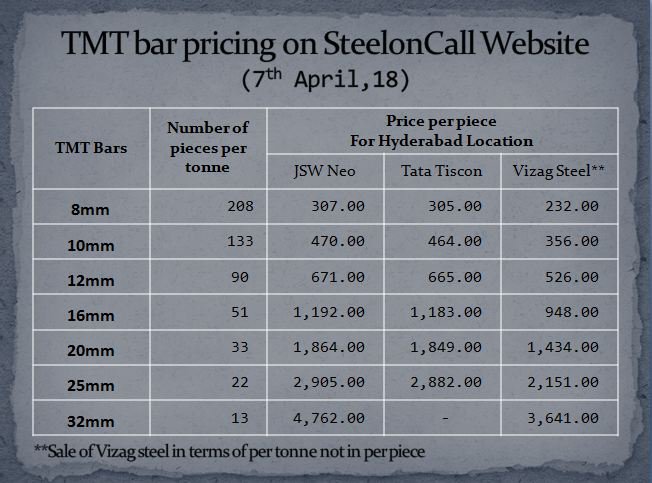 TMT bar pricing on SteelonCall Website
($7^{th}$ April,18)

| TMT Bars | Number of pieces per tonne | Price per piece For Hyderabad Location | | |
|---|---|---|---|---|
| | | JSW Neo | Tata Tiscon | Vizag Steel** |
| 8mm | 208 | 307.00 | 305.00 | 232.00 |
| 10mm | 133 | 470.00 | 464.00 | 356.00 |
| 12mm | 90 | 671.00 | 665.00 | 526.00 |
| 16mm | 51 | 1,192.00 | 1,183.00 | 948.00 |
| 20mm | 33 | 1,864.00 | 1,849.00 | 1,434.00 |
| 25mm | 22 | 2,905.00 | 2,882.00 | 2,151.00 |
| 32mm | 13 | 4,762.00 | - | 3,641.00 |

**Sale of Vizag steel in terms of per tonne not in per piece